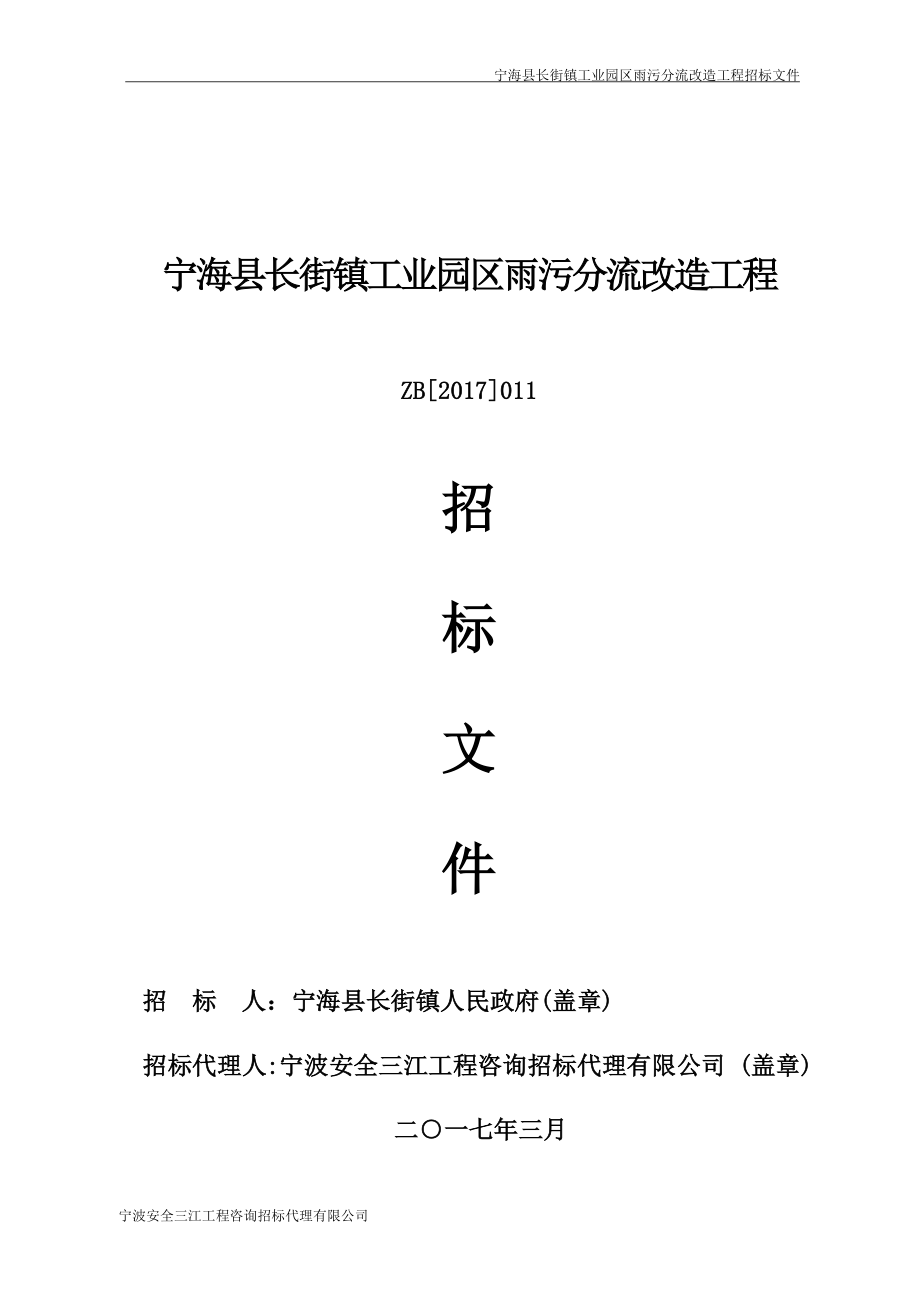 宁海县长街镇工业园区雨污分流改造工程招标文件

宁海县长街镇工业园区雨污分流改造工程

ZB[2017]011

招

标

文

件

招　标　人：宁海县长街镇人民政府(盖章)

招标代理人:宁波安全三江工程咨询招标代理有限公司 (盖章)

二〇一七年三月

宁波安全三江工程咨询招标代理有限公司